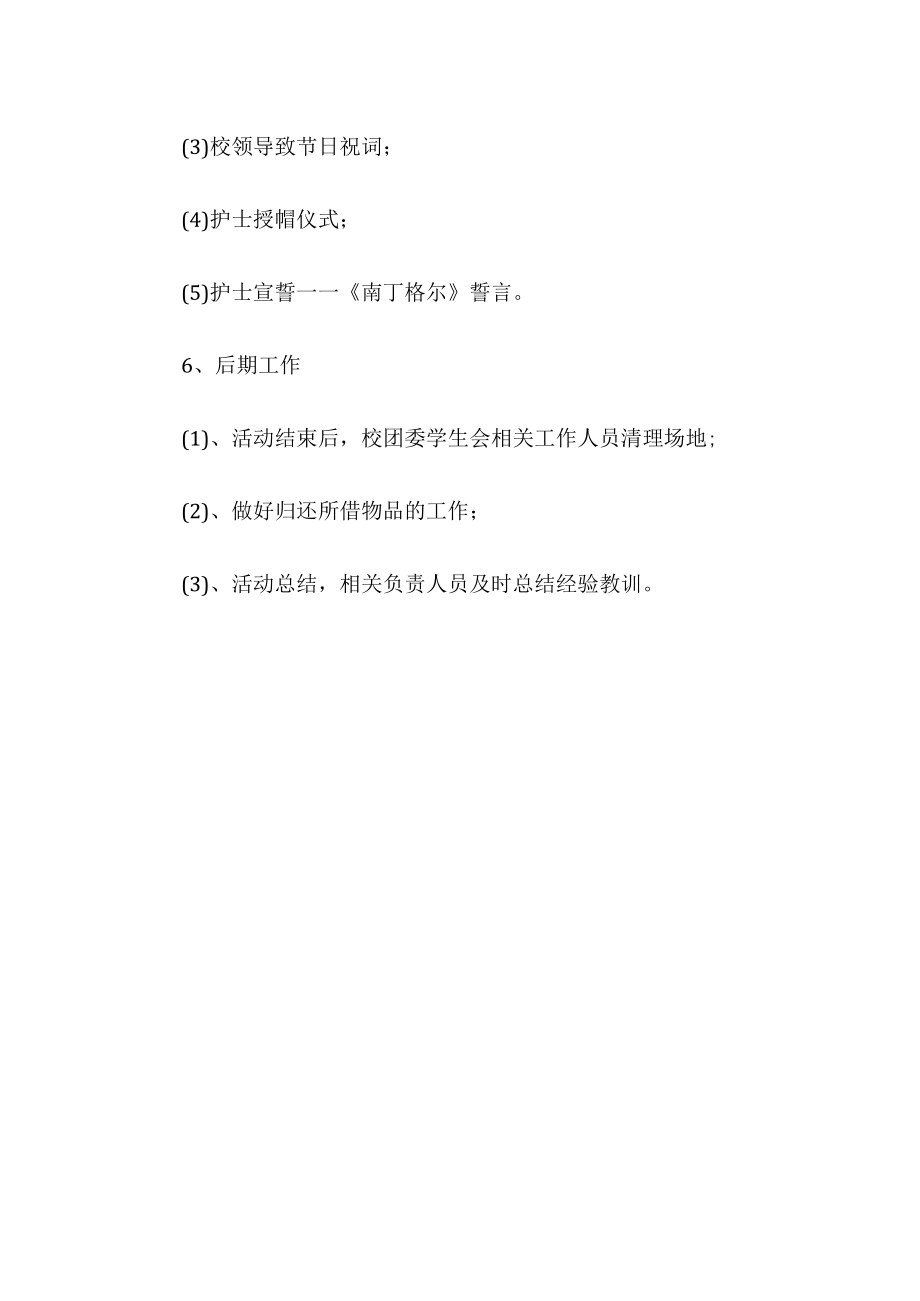 (3)校领导致节日祝词；

(4)护士授帽仪式；

(5)护士宣誓一一《南丁格尔》誓言。

6、后期工作

(1)、活动结束后，校团委学生会相关工作人员清理场地；

(2)、做好归还所借物品的工作；

(3)、活动总结，相关负责人员及时总结经验教训。